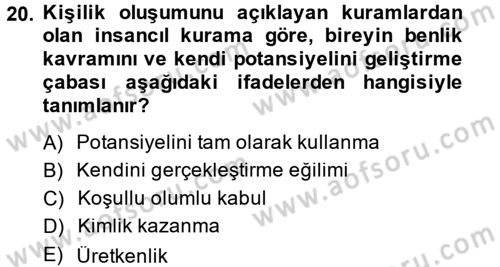 20. Kişilik oluşumunu açıklayan kuramlardan olan insancıl kurama göre, bireyin benlik kavramını ve kendi potansiyelini geliştirme çabası aşağıdaki ifadelerden hangisiyle tanımlanır?

A) Potansiyelini tam olarak kullanma
B) Kendini gerçekleştirme eğilimi
C) Koşullu olumlu kabul
D) Kimlik kazanma
E) Üretkenlik

www.aofsoru.com